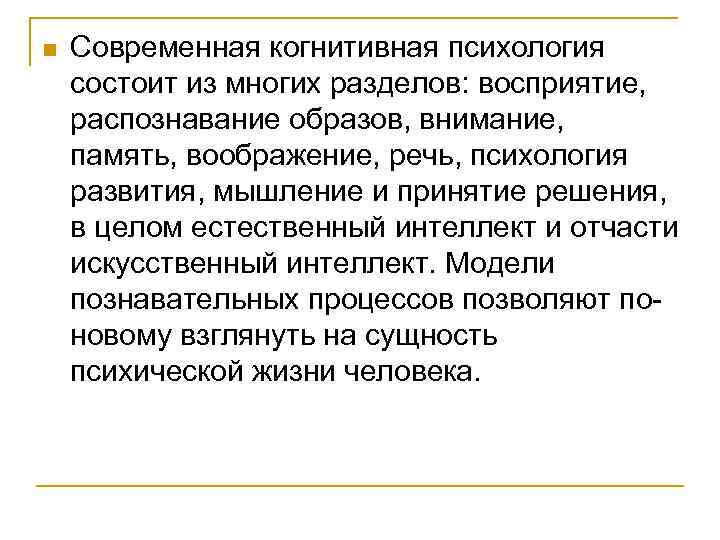 Современная когнитивная психология состоит из многих разделов: восприятие, распознавание образов, внимание, память, воображение, речь, психология развития, мышление и принятие решения, в целом естественный интеллект и отчасти искусственный интеллект. Модели познавательных процессов позволяют по-новому взглянуть на сущность психической жизни человека.